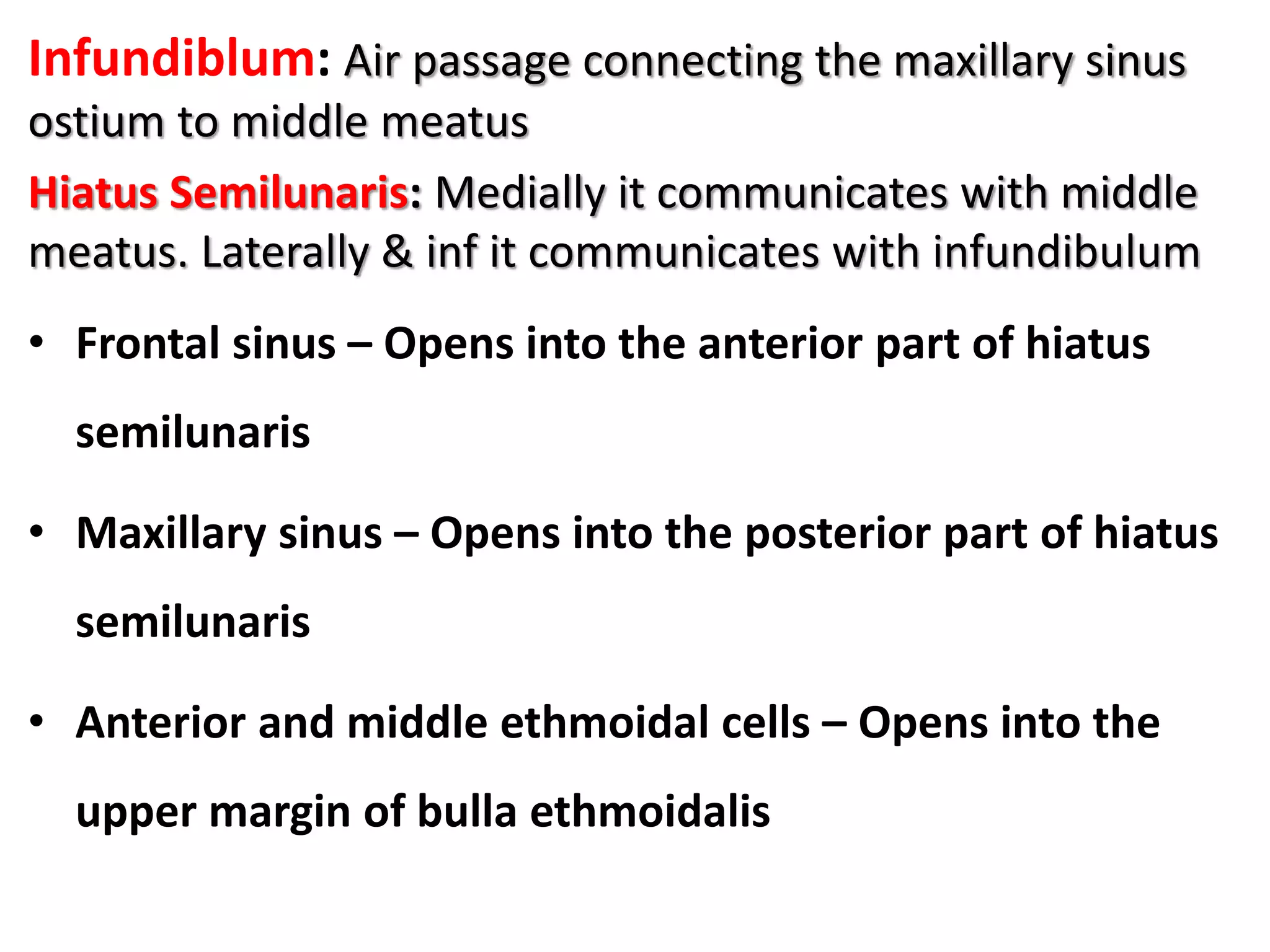 Infundiblum: Air passage connecting the maxillary sinus ostium to middle meatus

Hiatus Semilunaris: Medially it communicates with middle meatus. Laterally & inf it communicates with infundibulum

• Frontal sinus – Opens into the anterior part of hiatus semilunaris

• Maxillary sinus – Opens into the posterior part of hiatus semilunaris

• Anterior and middle ethmoidal cells – Opens into the upper margin of bulla ethmoidalis